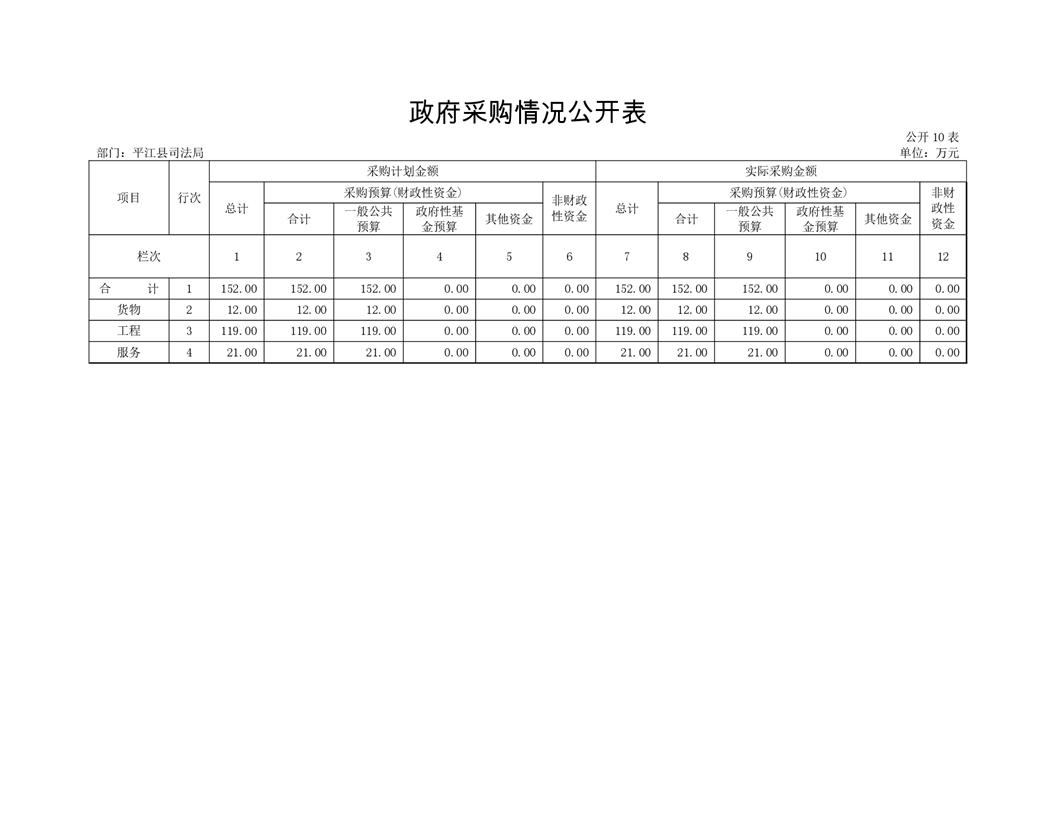 政府采购情况公开表

公开10表

部门：平江县司法局

单位：万元

| 项目 | 行次 | 采购计划金额 |  |  |  |  |  | 实际采购金额 |  |  |  |  |  |
|---|---|---|---|---|---|---|---|---|---|---|---|---|---|
|  |  | 总计 | 采购预算(财政性资金) |  |  |  | 非财政性资金 | 总计 | 采购预算(财政性资金) |  |  |  | 非财政性资金 |
|  |  |  | 合计 | 一般公共预算 | 政府性基金预算 | 其他资金 |  |  | 合计 | 一般公共预算 | 政府性基金预算 | 其他资金 |  |
| 栏次 |  | 1 | 2 | 3 | 4 | 5 | 6 | 7 | 8 | 9 | 10 | 11 | 12 |
| 合计 | 1 | 152.00 | 152.00 | 152.00 | 0.00 | 0.00 | 0.00 | 152.00 | 152.00 | 152.00 | 0.00 | 0.00 | 0.00 |
| 货物 | 2 | 12.00 | 12.00 | 12.00 | 0.00 | 0.00 | 0.00 | 12.00 | 12.00 | 12.00 | 0.00 | 0.00 | 0.00 |
| 工程 | 3 | 119.00 | 119.00 | 119.00 | 0.00 | 0.00 | 0.00 | 119.00 | 119.00 | 119.00 | 0.00 | 0.00 | 0.00 |
| 服务 | 4 | 21.00 | 21.00 | 21.00 | 0.00 | 0.00 | 0.00 | 21.00 | 21.00 | 21.00 | 0.00 | 0.00 | 0.00 |